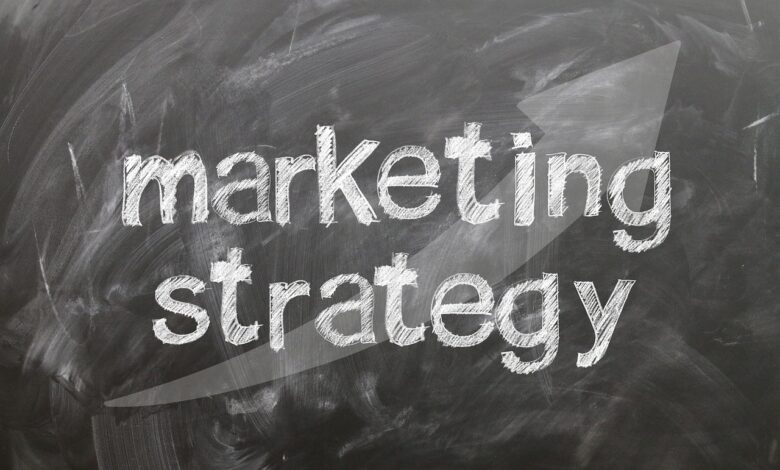 marketing
strategy